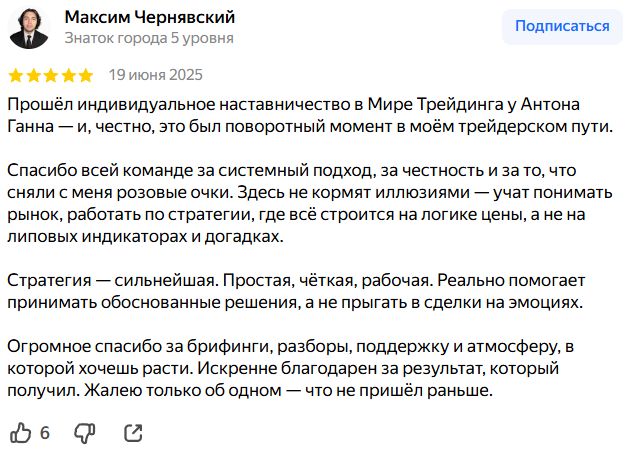 Максим Чернявский
Знаток города 5 уровня

Подписаться

19 июня 2025

Прошёл индивидуальное наставничество в Мире Трейдинга у Антона Ганна — и, честно, это был поворотный момент в моём трейдерском пути.

Спасибо всей команде за системный подход, за честность и за то, что сняли с меня розовые очки. Здесь не кормят иллюзиями — учат понимать рынок, работать по стратегии, где всё строится на логике цены, а не на липовых индикаторах и догадках.

Стратегия — сильнейшая. Простая, чёткая, рабочая. Реально помогает принимать обоснованные решения, а не прыгать в сделки на эмоциях.

Огромное спасибо за брифинги, разборы, поддержку и атмосферу, в которой хочешь расти. Искренне благодарен за результат, который получил. Жалею только об одном — что не пришёл раньше.

6